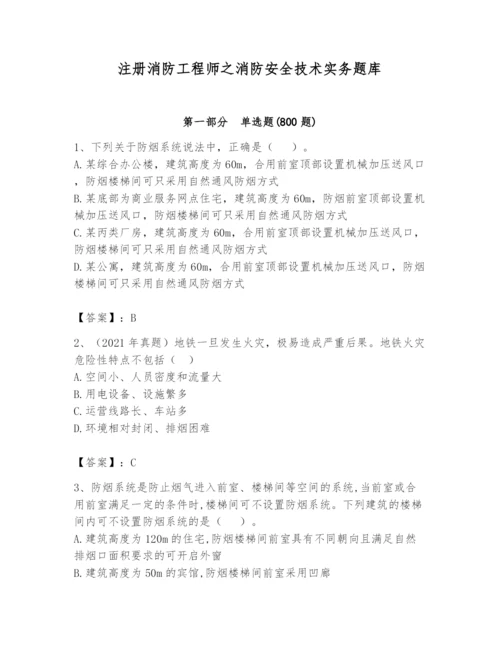 注册消防工程师之消防安全技术实务题库

第一部分 单选题(800 题)

1、下列关于防烟系统说法中，正确是（ ）。
A.某综合办公楼，建筑高度为 60m，合用前室顶部设置机械加压送风口，防烟楼梯间可只采用自然通风防烟方式
B.某底部为商业服务网点住宅，建筑高度为 60m，防烟前室顶部设置机械加压送风口，防烟楼梯间可只采用自然通风防烟方式
C.某丙类厂房，建筑高度为 60m，合用前室顶部设置机械加压送风口，防烟楼梯间可只采用自然通风防烟方式
D.某公寓，建筑高度为 60m，合用前室顶部设置机械加压送风口，防烟楼梯间可只采用自然通风防烟方式

【答案】：B

2、（2021 年真题）地铁一旦发生火灾，极易造成严重后果。地铁火灾危险性特点不包括（ ）
A.空间小、人员密度和流量大
B.用电设备、设施繁多
C.运营线路长、车站多
D.环境相对封闭、排烟困难

【答案】：C

3、防烟系统是防止烟气进入前室、楼梯间等空间的系统,当前室或合用前室满足一定的条件时,楼梯间可不设置防烟系统。下列建筑的楼梯间内可不设置防烟系统的是（ ）。
A.建筑高度为 120m 的住宅,防烟楼梯间前室具有不同朝向且满足自然排烟口面积要求的可开启外窗
B.建筑高度为 50m 的宾馆,防烟楼梯间前室采用凹廊